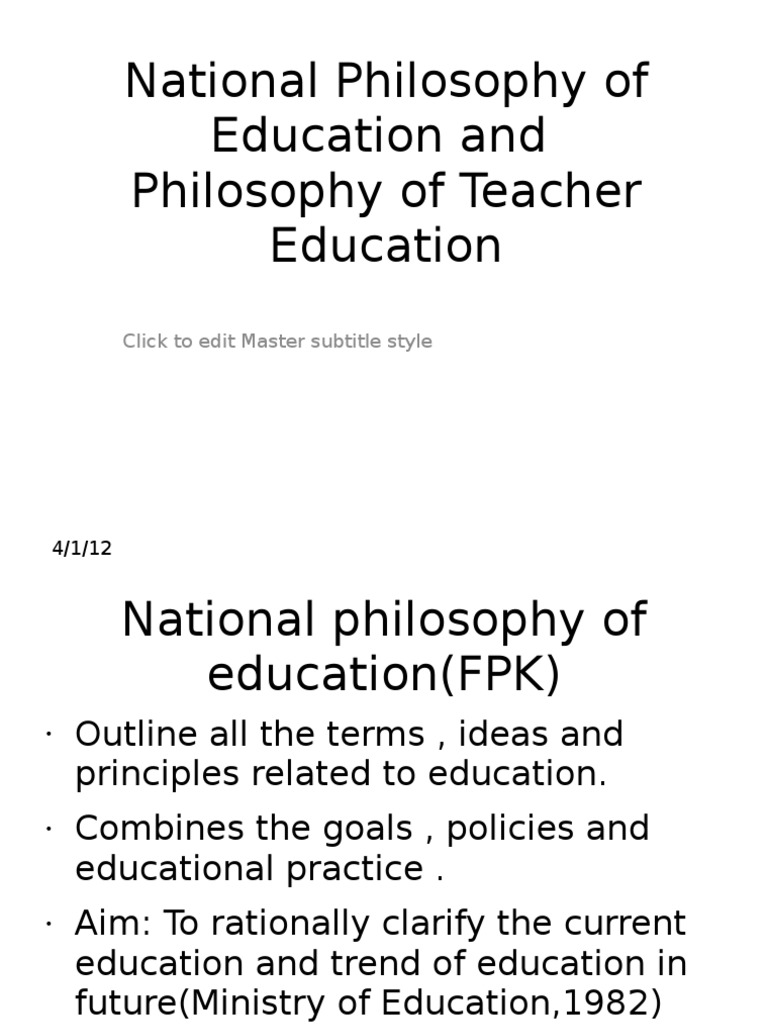 National Philosophy of Education and Philosophy of Teacher Education

Click to edit Master subtitle style

4/1/12

National philosophy of education(FPK)

· Outline all the terms , ideas and principles related to education.

· Combines the goals , policies and educational practice .

· Aim: To rationally clarify the current education and trend of education in future(Ministry of Education,1982)